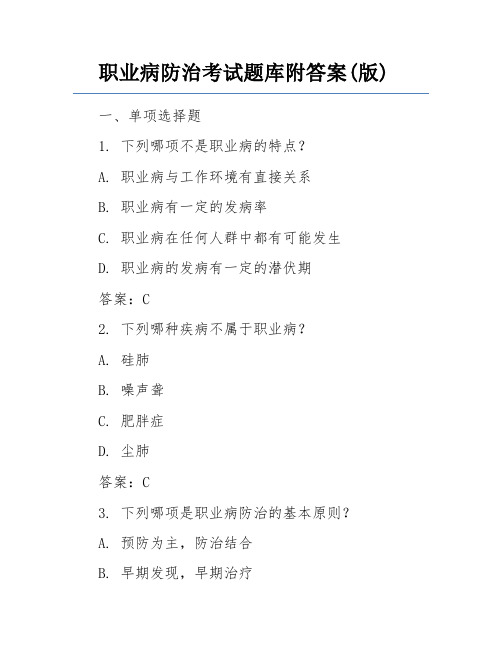 职业病防治考试题库附答案(版)

一、单项选择题

1. 下列哪项不是职业病的特点?

A. 职业病与工作环境有直接关系

B. 职业病有一定的发病率

C. 职业病在任何人群中都有可能发生

D. 职业病的发病有一定的潜伏期

答案:C

2. 下列哪种疾病不属于职业病?

A. 硅肺

B. 噪声聋

C. 肥胖症

D. 尘肺

答案:C

3. 下列哪项是职业病防治的基本原则?

A. 预防为主，防治结合

B. 早期发现，早期治疗